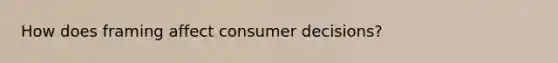 How does framing affect consumer decisions?